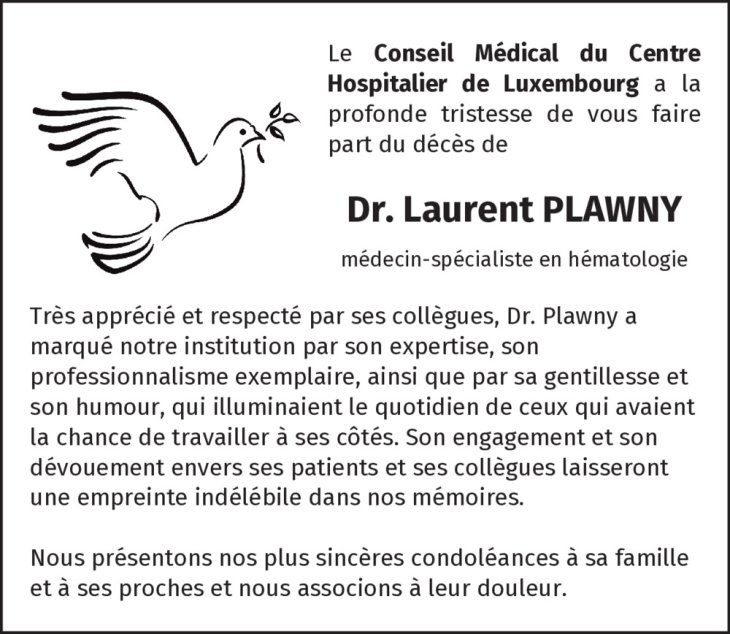 Le Conseil Médical du Centre Hospitalier de Luxembourg a la profonde tristesse de vous faire part du décès de

Dr. Laurent PLAWNY

médecin-spécialiste en hématologie

Très apprécié et respecté par ses collègues, Dr. Plawny a marqué notre institution par son expertise, son professionnalisme exemplaire, ainsi que par sa gentillesse et son humour, qui illuminaient le quotidien de ceux qui avaient la chance de travailler à ses côtés. Son engagement et son dévouement envers ses patients et ses collègues laisseront une empreinte indélébile dans nos mémoires.

Nous présentons nos plus sincères condoléances à sa famille et à ses proches et nous associons à leur douleur.